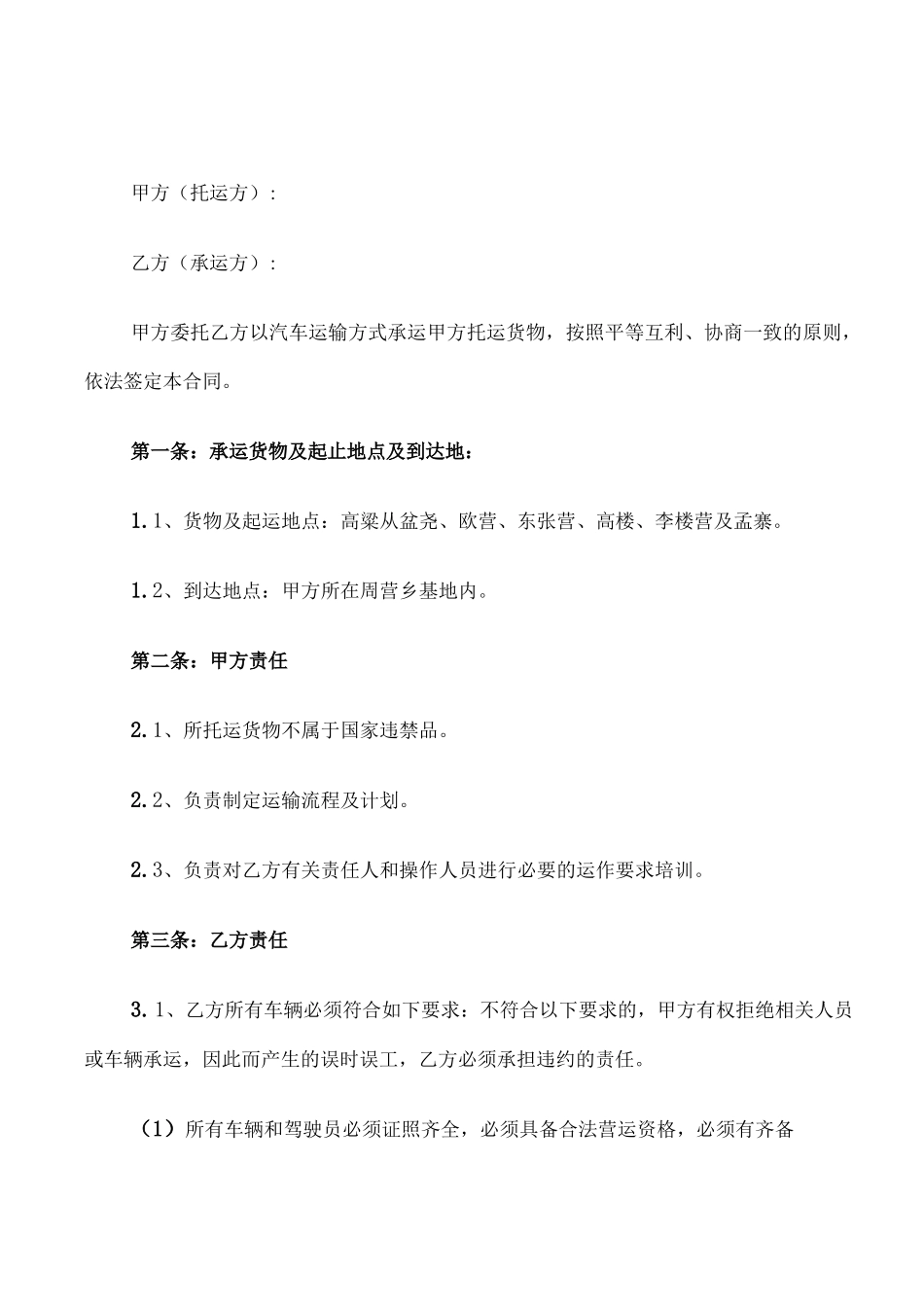 甲方（托运方）：

乙方（承运方）：

甲方委托乙方以汽车运输方式承运甲方托运货物，按照平等互利、协商一致的原则，依法签定本合同。

第一条：承运货物及起止地点及到达地：

1.1、货物及起运地点：高粱从盆尧、欧营、东张营、高楼、李楼营及孟寨。

1.2、到达地点：甲方所在周营乡基地内。

第二条：甲方责任

2.1、所托运货物不属于国家违禁品。

2.2、负责制定运输流程及计划。

2.3、负责对乙方有关责任人和操作人员进行必要的运作要求培训。

第三条：乙方责任

3.1、乙方所有车辆必须符合如下要求：不符合以下要求的，甲方有权拒绝相关人员或车辆承运，因此而产生的误时误工，乙方必须承担违约的责任。

（1）所有车辆和驾驶员必须证照齐全，必须具备合法营运资格，必须有齐备